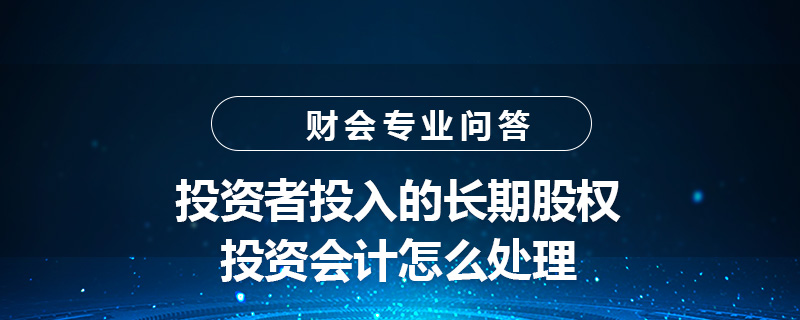 财会专业问答

投资者投入的长期股权投资会计怎么处理